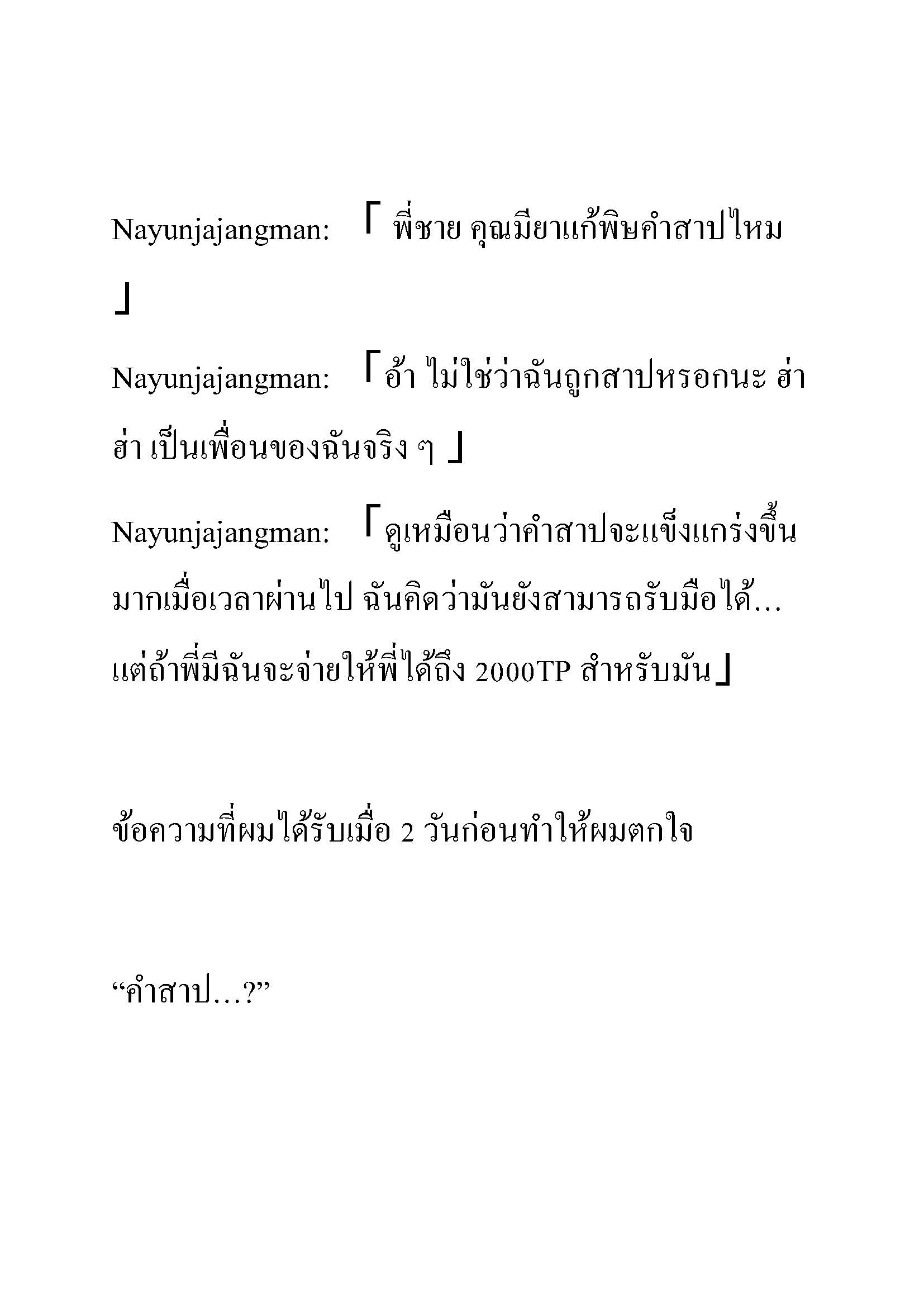 Nayunjajangman: 「 พี่ชาย คุณมียาแก้พิษคำสาปไหม 」

Nayunjajangman: 「อ้า ไม่ใช่ว่าฉันถูกสาปหรอกนะ ฮ่า ฮ่า เป็นเพื่อนของฉันจริง ๆ 」

Nayunjajangman: 「ดูเหมือนว่าคำสาปจะแข็งแกร่งขึ้นมากเมื่อเวลาผ่านไป ฉันคิดว่ามันยังสามารถรับมือได้... แต่ถ้าพี่มีฉันจะจ่ายให้พี่ได้ถึง 2000TP สำหรับมัน」

ข้อความที่ผมได้รับเมื่อ 2 วันก่อนทำให้ผมตกใจ

“คำสาป...?”